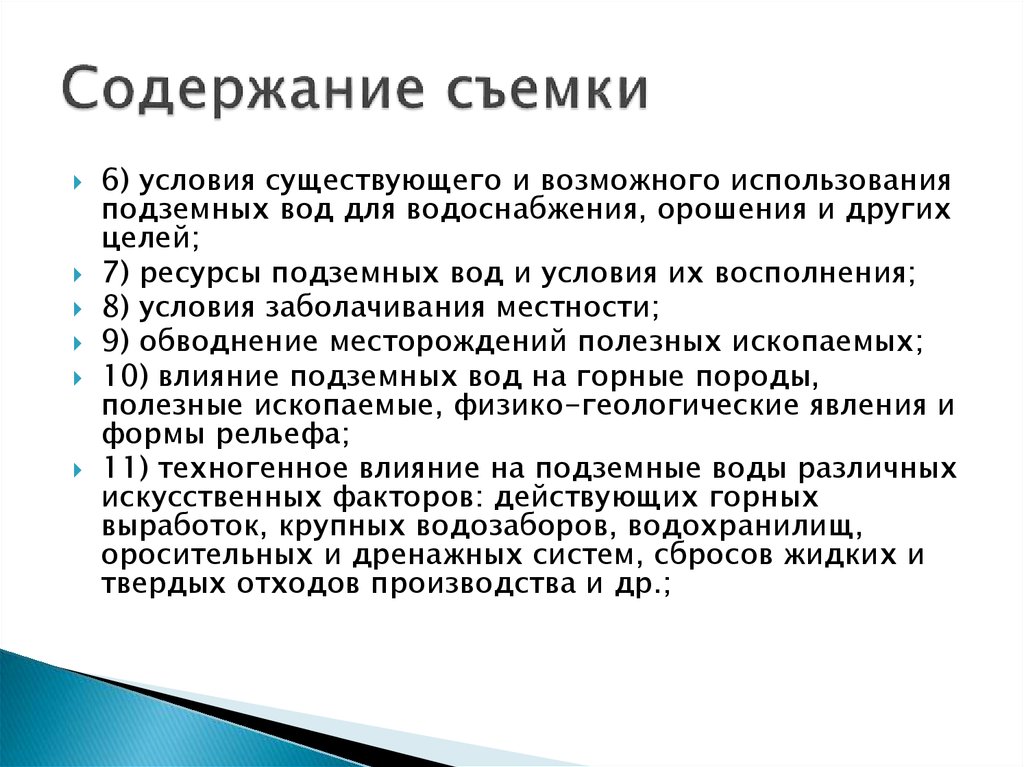 Содержание съемки

6) условия существующего и возможного использования подземных вод для водоснабжения, орошения и других целей;

7) ресурсы подземных вод и условия их восполнения;

8) условия заболачивания местности;

9) обводнение месторождений полезных ископаемых;

10) влияние подземных вод на горные породы, полезные ископаемые, физико-геологические явления и формы рельефа;

11) техногенное влияние на подземные воды различных искусственных факторов: действующих горных выработок, крупных водозаборов, водохранилищ, оросительных и дренажных систем, сбросов жидких и твердых отходов производства и др.;